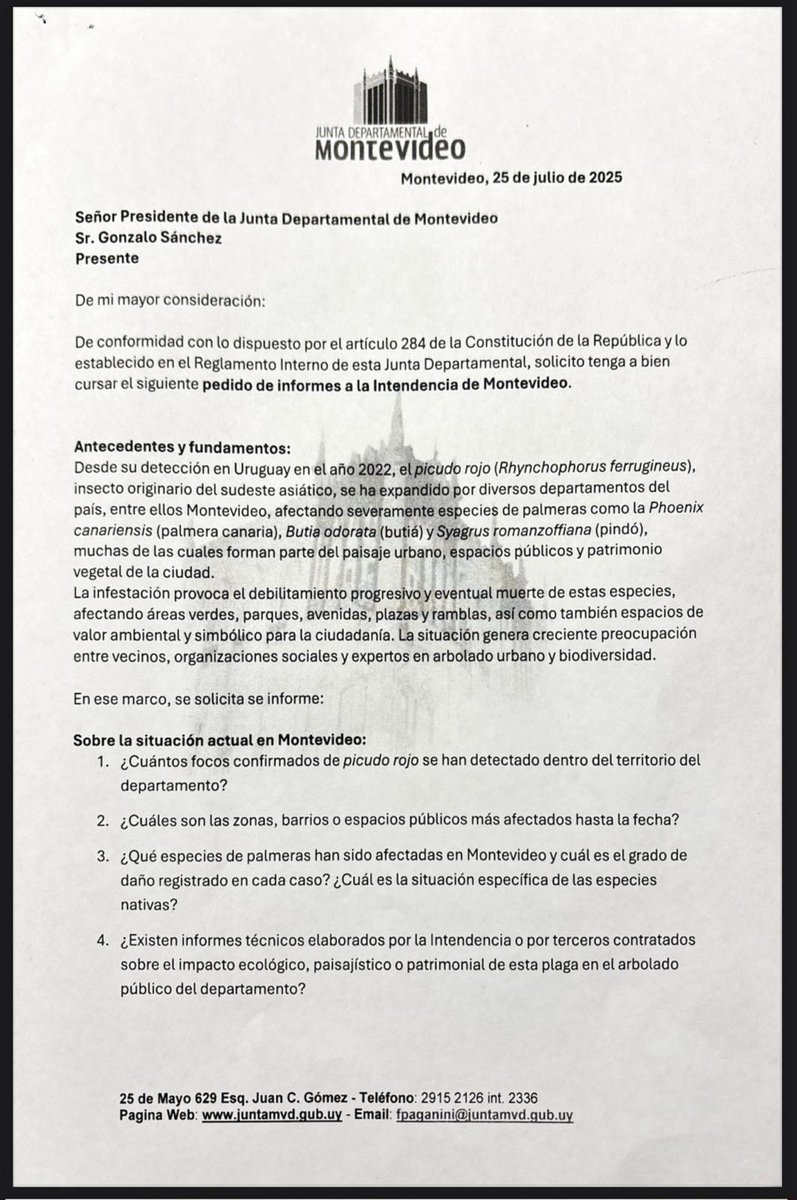 JUNTA DEPARTAMENTAL de
MONTEVIDEO

Montevideo, 25 de julio de 2025

Señor Presidente de la Junta Departamental de Montevideo
Sr. Gonzalo Sánchez
Presente

De mi mayor consideración:

De conformidad con lo dispuesto por el artículo 284 de la Constitución de la República y lo establecido en el Reglamento Interno de esta Junta Departamental, solicito tenga a bien cursar el siguiente pedido de informes a la Intendencia de Montevideo.

Antecedentes y fundamentos:
Desde su detección en Uruguay en el año 2022, el picudo rojo (Rhynchophorus ferrugineus), insecto originario del sudeste asiático, se ha expandido por diversos departamentos del país, entre ellos Montevideo, afectando severamente especies de palmeras como la Phoenix canariensis (palmera canaria), Butia odorata (butiá) y Syagrus romanzoffiana (pindó), muchas de las cuales forman parte del paisaje urbano, espacios públicos y patrimonio vegetal de la ciudad.
La infestación provoca el debilitamiento progresivo y eventual muerte de estas especies, afectando áreas verdes, parques, avenidas, plazas y ramblas, así como también espacios de valor ambiental y simbólico para la ciudadanía. La situación genera creciente preocupación entre vecinos, organizaciones sociales y expertos en arbolado urbano y biodiversidad.

En ese marco, se solicita se informe:

Sobre la situación actual en Montevideo:
1. ¿Cuántos focos confirmados de picudo rojo se han detectado dentro del territorio del departamento?

2. ¿Cuáles son las zonas, barrios o espacios públicos más afectados hasta la fecha?

3. ¿Qué especies de palmeras han sido afectadas en Montevideo y cuál es el grado de daño registrado en cada caso? ¿Cuál es la situación específica de las especies nativas?

4. ¿Existen informes técnicos elaborados por la Intendencia o por terceros contratados sobre el impacto ecológico, paisajístico o patrimonial de esta plaga en el arbolado público del departamento?

25 de Mayo 629 Esq. Juan C. Gómez - Teléfono: 2915 2126 int. 2336
Pagina Web: www.juntamvd.gub.uy - Email: fpaganini@juntamvd.gub.uy